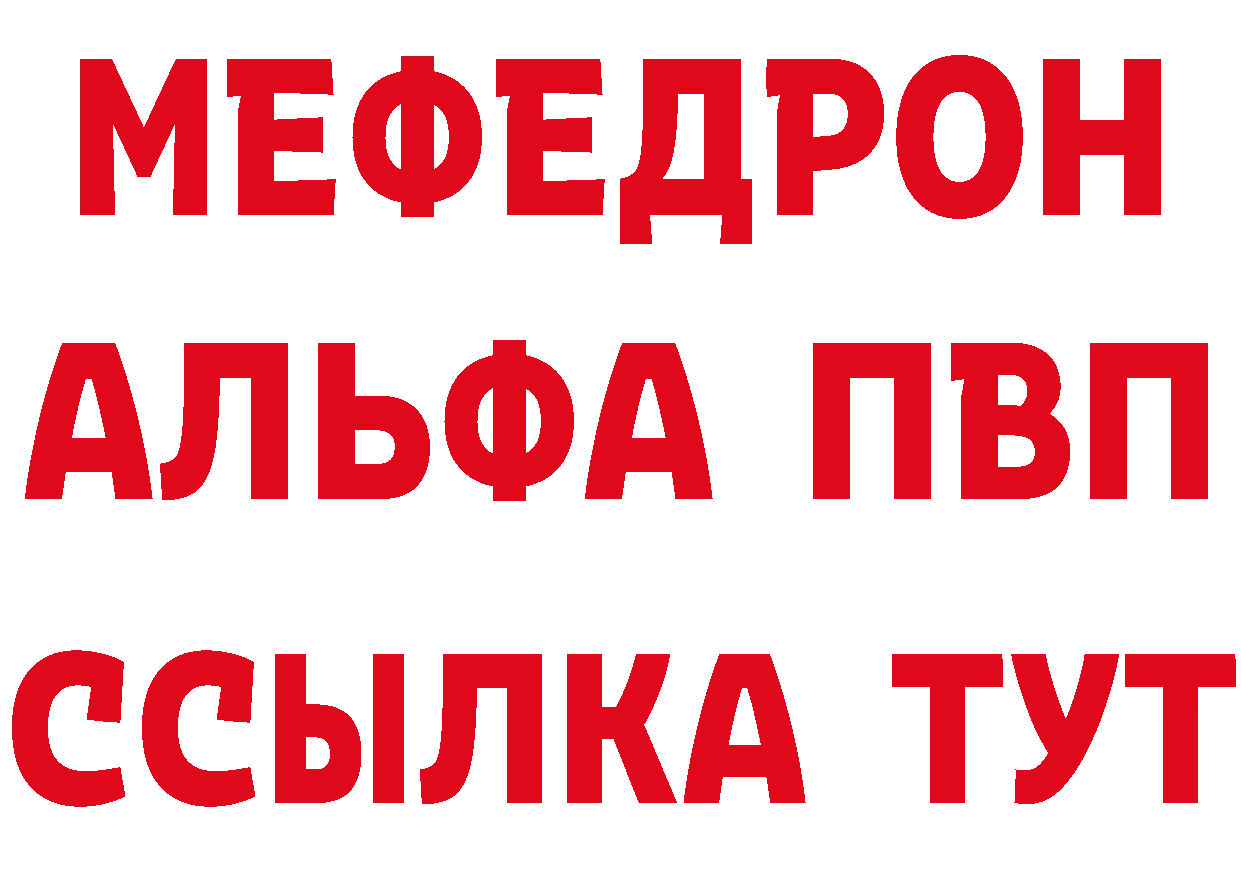 МЕФЕДРОН
АЛЬФА ПВП
ССЫЛКА ТУТ